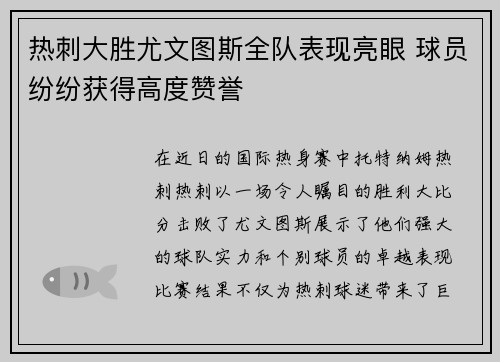 热刺大胜尤文图斯全队表现亮眼 球员纷纷获得高度赞誉

在近日的国际热身赛中托特纳姆热刺热刺以一场令人瞩目的胜利大比分击败了尤文图斯展示了他们强大的球队实力和个别球员的卓越表现比赛结果不仅为热刺球迷带来了巨